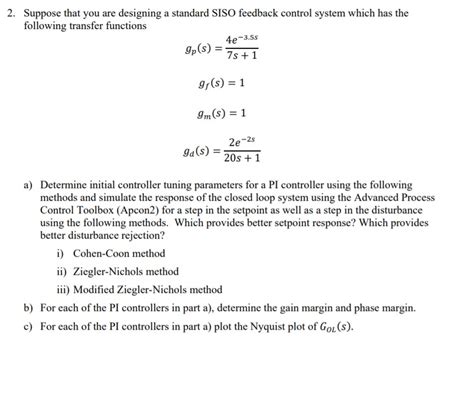 2. Suppose that you are designing a standard SISO feedback control system which has the following transfer functions

$g_p(s) = \frac{4e^{-3.5s}}{7s+1}$

$g_f(s) = 1$

$g_m(s) = 1$

$g_d(s) = \frac{2e^{-2s}}{20s+1}$

a) Determine initial controller tuning parameters for a PI controller using the following methods and simulate the response of the closed loop system using the Advanced Process Control Toolbox (Apcon2) for a step in the setpoint as well as a step in the disturbance using the following methods. Which provides better setpoint response? Which provides better disturbance rejection?

i) Cohen-Coon method

ii) Ziegler-Nichols method

iii) Modified Ziegler-Nichols method

b) For each of the PI controllers in part a), determine the gain margin and phase margin.

c) For each of the PI controllers in part a) plot the Nyquist plot of $G_{OL}(s)$.